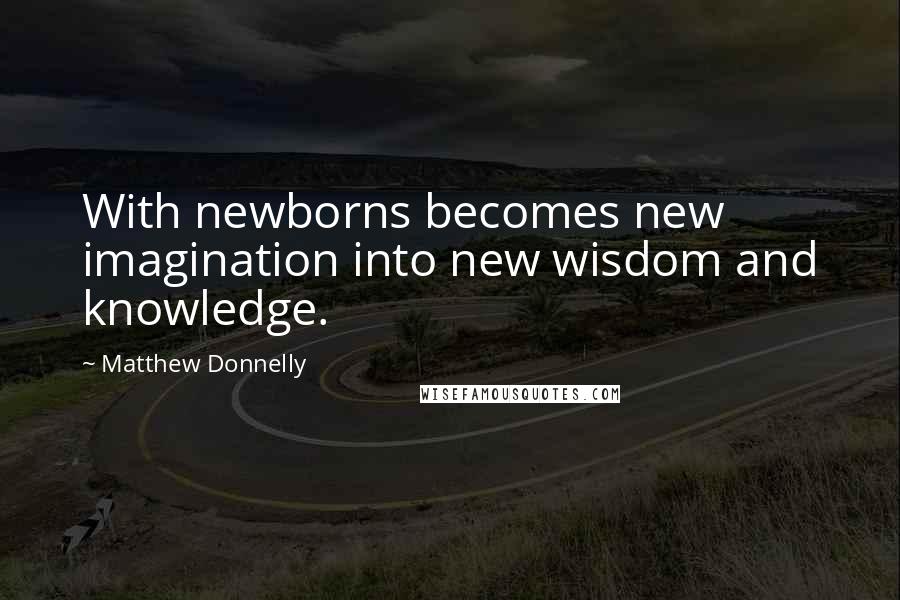 With newborns becomes new imagination into new wisdom and knowledge.

~ Matthew Donnelly

WISEFAMOUSQUOTES.COM